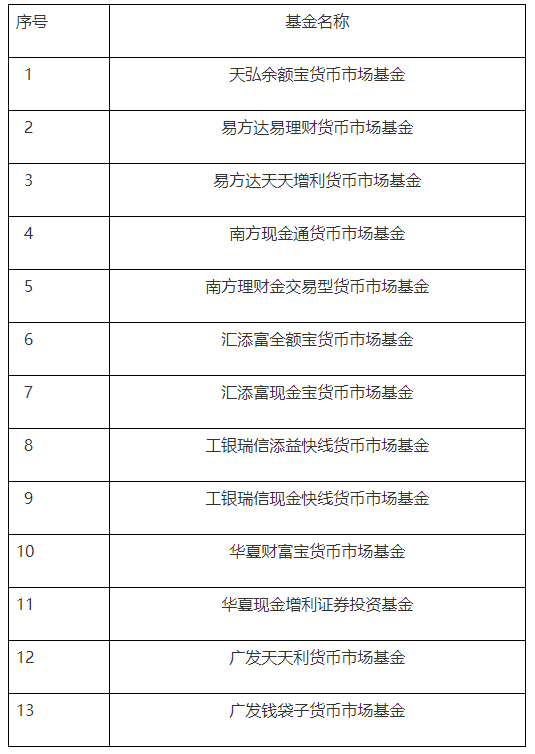 | 序号 | 基金名称 |
|---|---|
| 1 | 天弘余额宝货币市场基金 |
| 2 | 易方达易理财货币市场基金 |
| 3 | 易方达天天增利货币市场基金 |
| 4 | 南方现金通货币市场基金 |
| 5 | 南方理财金交易型货币市场基金 |
| 6 | 汇添富全额宝货币市场基金 |
| 7 | 汇添富现金宝货币市场基金 |
| 8 | 工银瑞信添益快线货币市场基金 |
| 9 | 工银瑞信现金快线货币市场基金 |
| 10 | 华夏财富宝货币市场基金 |
| 11 | 华夏现金增利证券投资基金 |
| 12 | 广发天天利货币市场基金 |
| 13 | 广发钱袋子货币市场基金 |